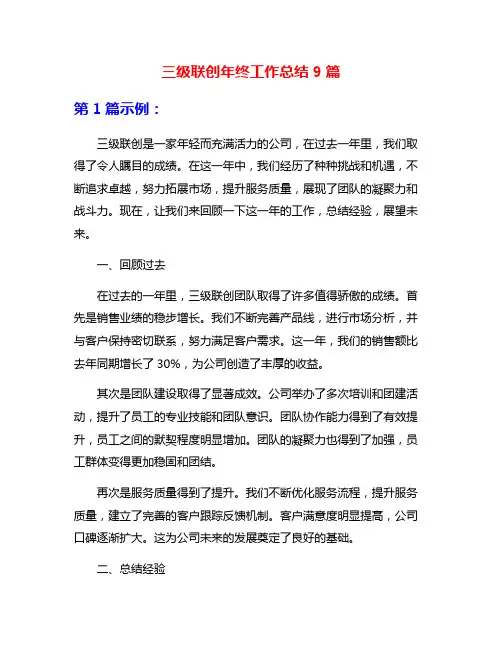 三级联创年终工作总结 9 篇

第 1 篇示例：

三级联创是一家年轻而充满活力的公司，在过去一年里，我们取得了令人瞩目的成绩。在这一年中，我们经历了种种挑战和机遇，不断追求卓越，努力拓展市场，提升服务质量，展现了团队的凝聚力和战斗力。现在，让我们来回顾一下这一年的工作，总结经验，展望未来。

一、回顾过去

在过去的一年里，三级联创团队取得了许多值得骄傲的成绩。首先是销售业绩的稳步增长。我们不断完善产品线，进行市场分析，并与客户保持密切联系，努力满足客户需求。这一年，我们的销售额比去年同期增长了 30%，为公司创造了丰厚的收益。

其次是团队建设取得了显著成效。公司举办了多次培训和团建活动，提升了员工的专业技能和团队意识。团队协作能力得到了有效提升，员工之间的默契程度明显增加。团队的凝聚力也得到了加强，员工群体变得更加稳固和团结。

再次是服务质量得到了提升。我们不断优化服务流程，提升服务质量，建立了完善的客户跟踪反馈机制。客户满意度明显提高，公司口碑逐渐扩大。这为公司未来的发展奠定了良好的基础。

二、总结经验